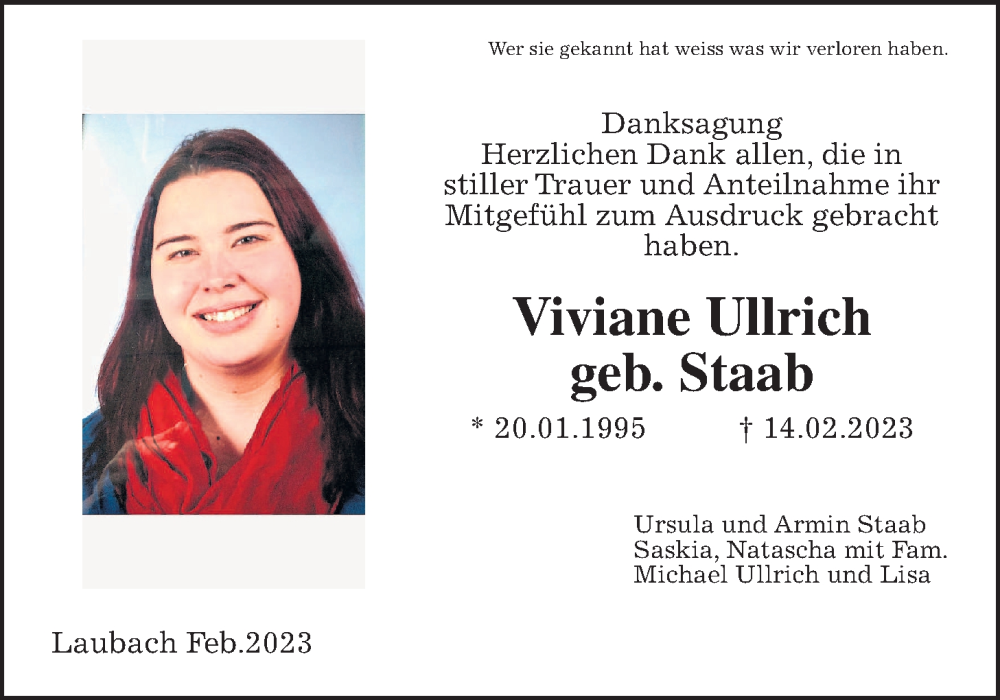 Wer sie gekannt hat weiss was wir verloren haben.

Danksagung
Herzlichen Dank allen, die in stiller Trauer und Anteilnahme ihr Mitgefühl zum Ausdruck gebracht haben.

Viviane Ullrich
geb. Staab

* 20.01.1995 † 14.02.2023

Ursula und Armin Staab
Saskia, Natascha mit Fam.
Michael Ullrich und Lisa

Laubach Feb.2023